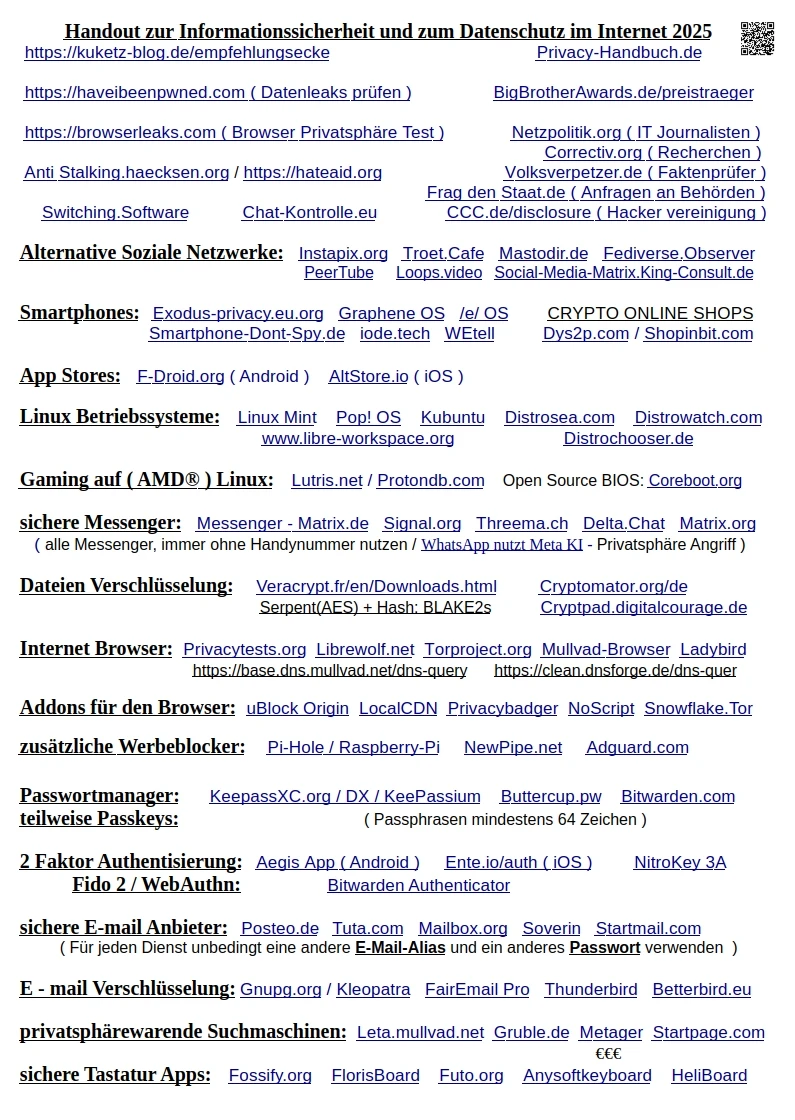 Handout zur Informationssicherheit und zum Datenschutz im Internet 2025

https://kuketz-blog.de/empfehlungsecke Privacy-Handbuch.de

https://haveibeenpwned.com ( Datenleaks prüfen ) BigBrotherAwards.de/preistraeger

https://browserleaks.com ( Browser Privatsphäre Test ) Netzpolitik.org ( IT Journalisten )
Correctiv.org ( Recherchen )
Anti Stalking.haecksen.org / https://hateaid.org Volksverpetzer.de ( Faktenprüfer )
Frag den Staat.de ( Anfragen an Behörden )
Switching.Software Chat-Kontrolle.eu CCC.de/disclosure ( Hacker vereinigung )

Alternative Soziale Netzwerke: Instapix.org Troet.Cafe Mastodir.de Fediverse.Observer PeerTube Loops.video Social-Media-Matrix.King-Consult.de

Smartphones: Exodus-privacy.eu.org Graphene OS /e/ OS CRYPTO ONLINE SHOPS
Smartphone-Dont-Spy.de iode.tech WEtell Dys2p.com / Shopinbit.com

App Stores: F-Droid.org ( Android ) AltStore.io ( iOS )

Linux Betriebssysteme: Linux Mint Pop! OS Kubuntu Distrosea.com Distrowatch.com
www.libre-workspace.org Distrochooser.de

Gaming auf ( AMD® ) Linux: Lutris.net / Protondb.com Open Source BIOS: Coreboot.org

sichere Messenger: Messenger - Matrix.de Signal.org Threema.ch Delta.Chat Matrix.org
( alle Messenger, immer ohne Handynummer nutzen / WhatsApp nutzt Meta KI - Privatsphäre Angriff )

Dateien Verschlüsselung: Veracrypt.fr/en/Downloads.html Cryptomator.org/de
Serpent(AES) + Hash: BLAKE2s Cryptpad.digitalcourage.de

Internet Browser: Privacytests.org Librewolf.net Torproject.org Mullvad-Browser Ladybird
https://base.dns.mullvad.net/dns-query https://clean.dnsforge.de/dns-quer

Addons für den Browser: uBlock Origin LocalCDN Privacybadger NoScript Snowflake.Tor

zusätzliche Werbeblocker: Pi-Hole / Raspberry-Pi NewPipe.net Adguard.com

Passwortmanager: KeepassXC.org / DX / KeePassium Buttercup.pw Bitwarden.com
teilweise Passkeys: ( Passphrasen mindestens 64 Zeichen )

2 Faktor Authentisierung: Aegis App ( Android ) Ente.io/auth ( iOS ) NitroKey 3A
Fido 2 / WebAuthn: Bitwarden Authenticator

sichere E-mail Anbieter: Posteo.de Tuta.com Mailbox.org Soverin Startmail.com
( Für jeden Dienst unbedingt eine andere E-Mail-Alias und ein anderes Passwort verwenden )

E - mail Verschlüsselung: Gnupg.org / Kleopatra FairEmail Pro Thunderbird Betterbird.eu

privatsphärewarende Suchmaschinen: Leta.mullvad.net Gruble.de Metager Startpage.com
€€€

sichere Tastatur Apps: Fossify.org FlorisBoard Futo.org Anysoftkeyboard HeliBoard